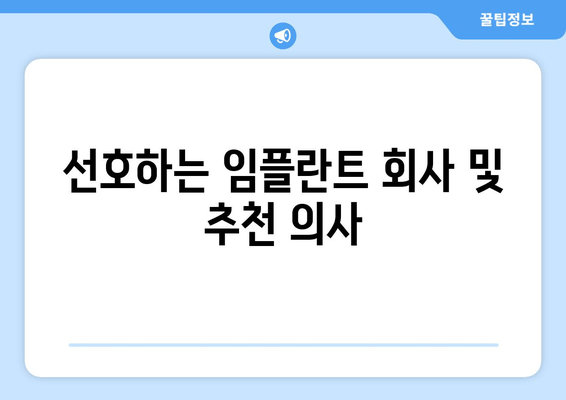 꿀팁정보

선호하는 임플란트 회사 및 추천 의사